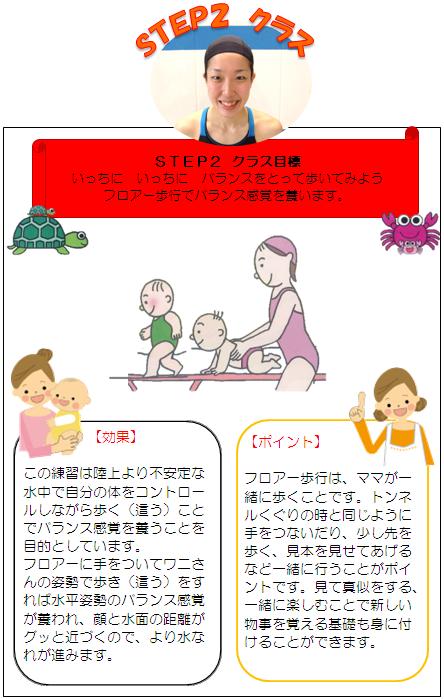 STEP2 クラス

STEP2 クラス目標
いっちに いっちに バランスをとって歩いてみよう
フロアー歩行でバランス感覚を養います。

【効果】

この練習は陸上より不安定な水中で自分の体をコントロールしながら歩く（這う）ことでバランス感覚を養うことを目的としています。
フロアーに手をついてワニさんの姿勢で歩き（這う）をすれば水平姿勢のバランス感覚が養われ、顔と水面の距離がグッと近づくので、より水なれが進みます。

【ポイント】

フロアー歩行は、ママが一緒に歩くことです。トンネルくぐりの時と同じように手をつないだり、少し先を歩く、見本を見せてあげるなど一緒に行うことがポイントです。見て真似をする、一緒に楽しむことで新しい物事を覚える基礎も身に付けることができます。